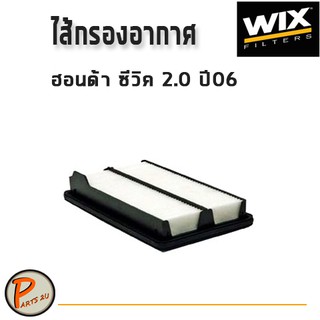 ไส้กรองอากาศ

WIX
FILTERS

ฮอนด้า ซีวิค 2.0 ปี06

PARTS 2U